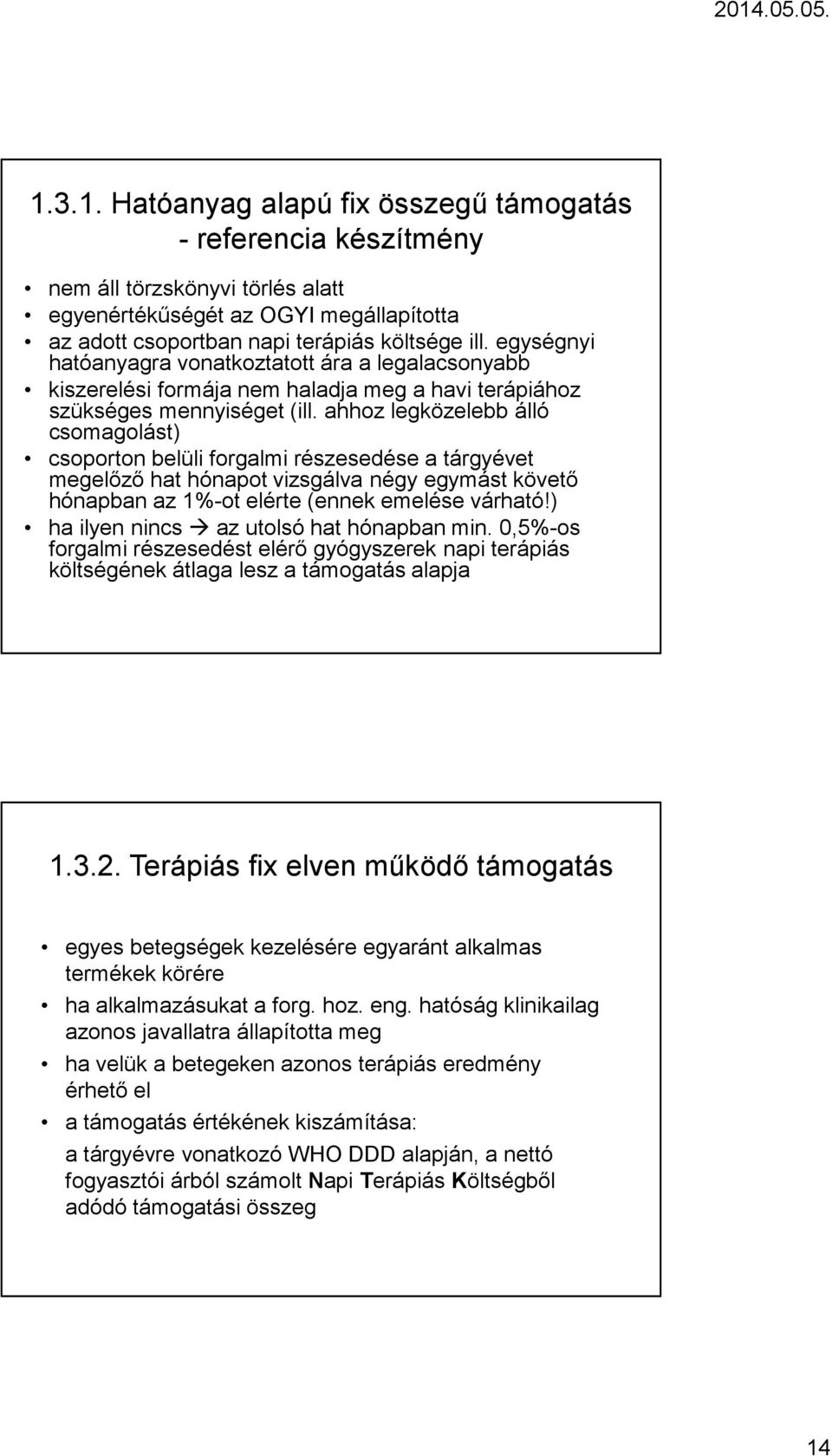 2014.05.05.

1.3.1. Hatóanyag alapú fix összegű támogatás - referencia készítmény

• nem áll törzskönyvi törlés alatt
• egyenértékűségét az OGYI megállapította
• az adott csoportban napi terápiás költsége ill. egységnyi hatóanyagra vonatkoztatott ára a legalacsonyabb
• kiszerelési formája nem haladja meg a havi terápiához szükséges mennyiséget (ill. ahhoz legközelebb álló csomagolást)
• csoporton belüli forgalmi részesedése a tárgyévet megelőző hat hónapot vizsgálva négy egymást követő hónapban az 1%-ot elérte (ennek emelése várható!)
• ha ilyen nincs → az utolsó hat hónapban min. 0,5%-os forgalmi részesedést elérő gyógyszerek napi terápiás költségének átlaga lesz a támogatás alapja

1.3.2. Terápiás fix elven működő támogatás

• egyes betegségek kezelésére egyaránt alkalmas termékek körére
• ha alkalmazásukat a forg. hoz. eng. hatóság klinikailag azonos javallatra állapította meg
• ha velük a betegeken azonos terápiás eredmény érhető el
• a támogatás értékének kiszámítása:
a tárgyévre vonatkozó WHO DDD alapján, a nettó fogyasztói árból számolt Napi Terápiás Költségből adódó támogatási összeg

14